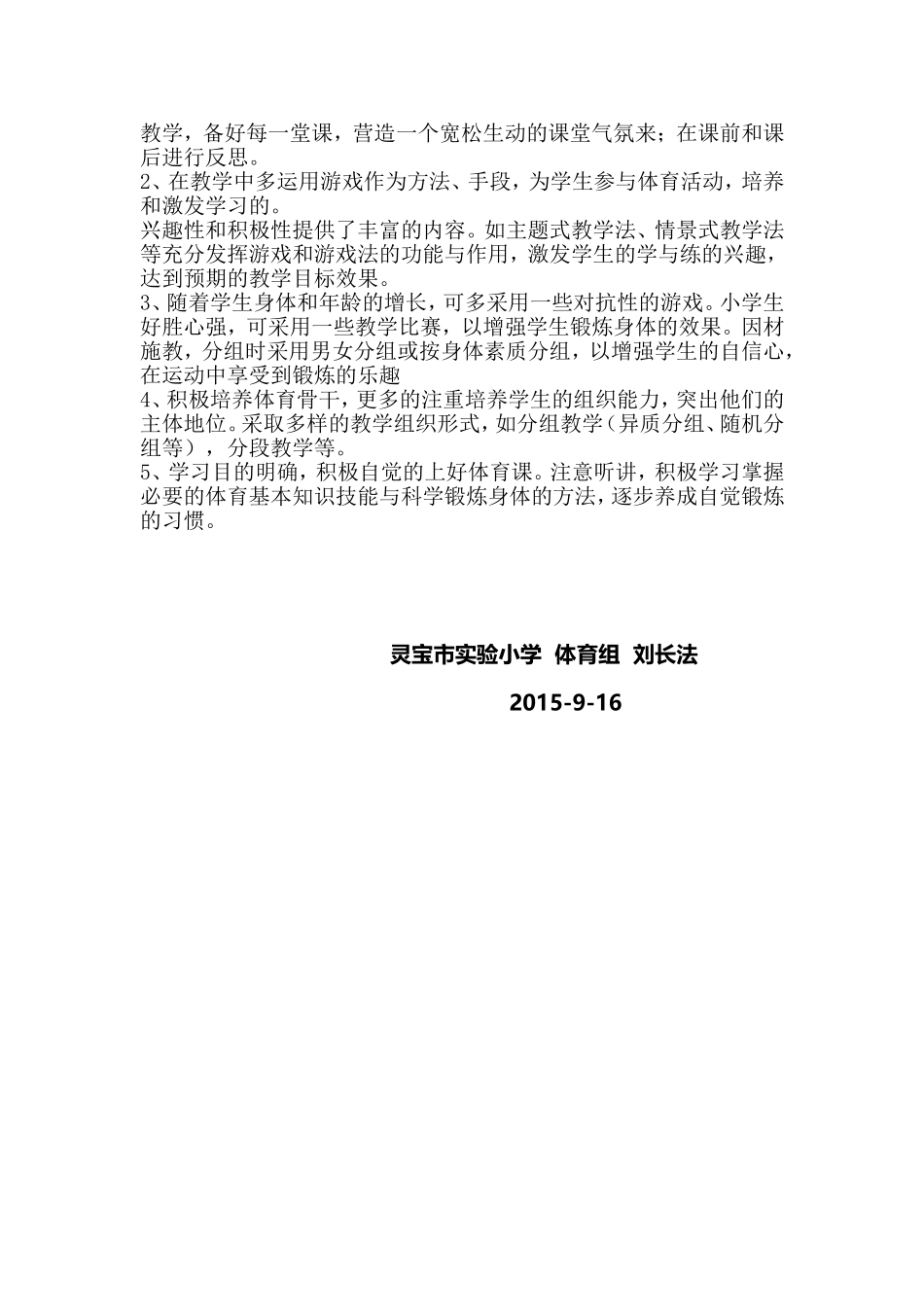 教学，备好每一堂课，营造一个宽松生动的课堂气氛来；在课前和课后进行反思。
2、在教学中多运用游戏作为方法、手段，为学生参与体育活动，培养和激发学习的。
兴趣性和积极性提供了丰富的内容。如主题式教学法、情景式教学法等充分发挥游戏和游戏法的功能与作用，激发学生的学与练的兴趣，达到预期的教学目标效果。
3、随着学生身体和年龄的增长，可多采用一些对抗性的游戏。小学生好胜心强，可采用一些教学比赛，以增强学生锻炼身体的效果。因材施教，分组时采用男女分组或按身体素质分组，以增强学生的自信心，在运动中享受到锻炼的乐趣
4、积极培养体育骨干，更多的注重培养学生的组织能力，突出他们的主体地位。采取多样的教学组织形式，如分组教学（异质分组、随机分组等），分段教学等。
5、学习目的明确，积极自觉的上好体育课。注意听讲，积极学习掌握必要的体育基本知识技能与科学锻炼身体的方法，逐步养成自觉锻炼的习惯。

灵宝市实验小学 体育组 刘长法

2015-9-16